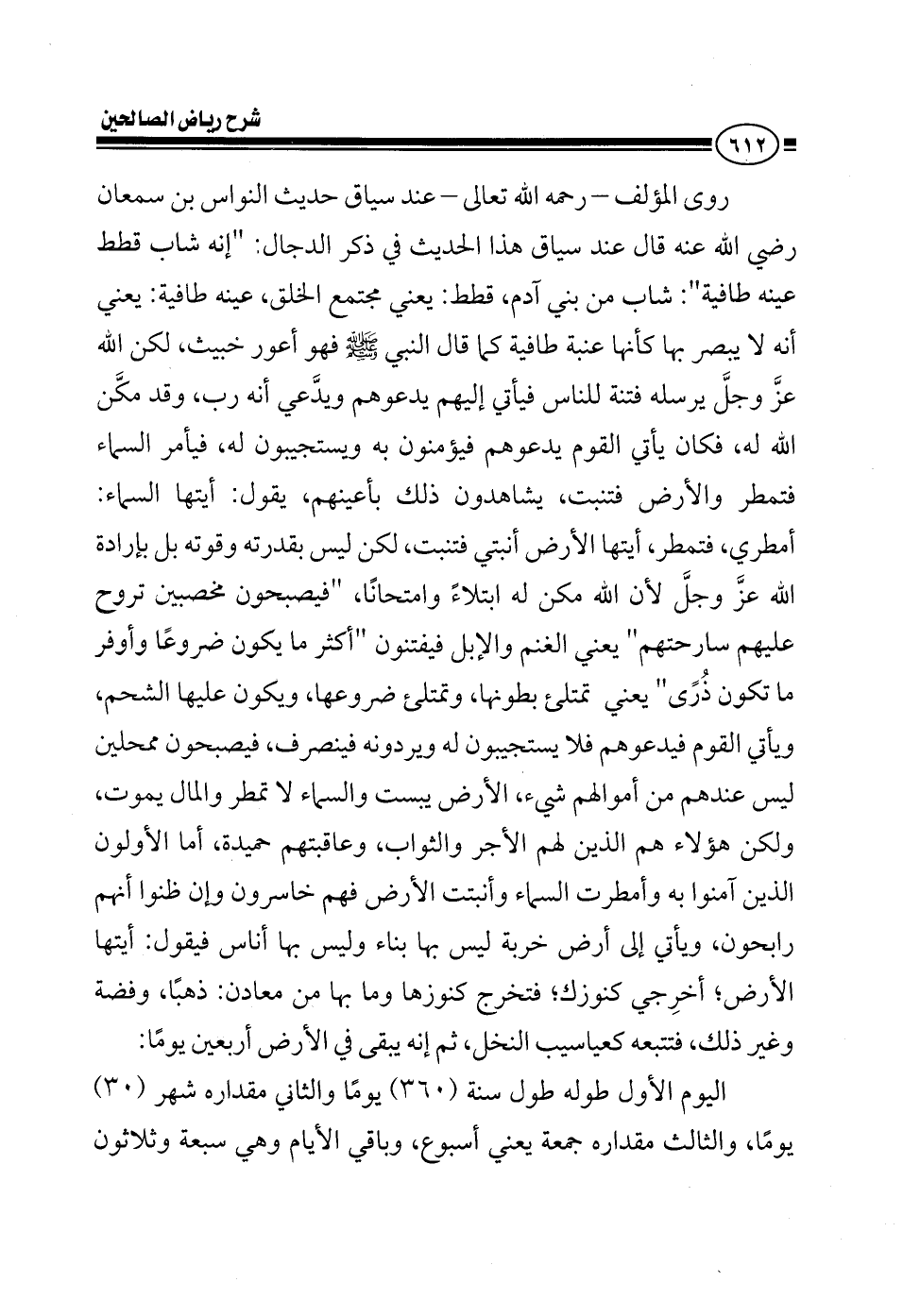 شرح رياض الصالحين

٦١٢

روى المؤلف – رحمه الله تعالى – عند سياق حديث النواس بن سمعان رضي الله عنه قال عند سياق هذا الحديث في ذكر الدجال: "إنه شاب قطط عينه طافية": شاب من بني آدم، قطط: يعني مجتمع الخلق، عينه طافية: يعني أنه لا يبصر بها كأنها عنبة طافية كما قال النبي ﷺ فهو أعور خبيث، لكن الله عزَّ وجلَّ يرسله فتنة للناس فيأتي إليهم يدعوهم ويدَّعي أنه رب، وقد مكَّن الله له، فكان يأتي القوم يدعوهم فيؤمنون به ويستجيبون له، فيأمر السماء فتمطر والأرض فتنبت، يشاهدون ذلك بأعينهم، يقول: أيتها السماء: أمطري، فتمطر، أيتها الأرض أنبتي فتنبت، لكن ليس بقدرته وقوته بل بإرادة الله عزَّ وجلَّ لأن الله مكن له ابتلاءً وامتحانًا، "فيصبحون مخصبين تروح عليهم سارحتهم" يعني الغنم والإبل فيفتنون "أكثر ما يكون ضروعًا وأوفر ما تكون ذُرًى" يعني تمتلئ بطونها، وتمتلئ ضروعها، ويكون عليها الشحم، ويأتي القوم فيدعوهم فلا يستجيبون له ويردونه فينصرف، فيصبحون ممحلين ليس عندهم من أموالهم شيء، الأرض يبست والسماء لا تمطر والمال يموت، ولكن هؤلاء هم الذين لهم الأجر والثواب، وعاقبتهم حميدة، أما الأولون الذين آمنوا به وأمطرت السماء وأنبتت الأرض فهم خاسرون وإن ظنوا أنهم رابحون، ويأتي إلى أرض خربة ليس بها بناء وليس بها أناس فيقول: أيتها الأرض؛ أخرِجي كنوزك؛ فتخرج كنوزها وما بها من معادن: ذهبًا، وفضة وغير ذلك، فتتبعه كعياسيب النخل، ثم إنه يبقى في الأرض أربعين يومًا:

اليوم الأول طوله طول سنة (٣٦٠) يومًا والثاني مقداره شهر (٣٠) يومًا، والثالث مقداره جمعة يعني أسبوع، وباقي الأيام وهي سبعة وثلاثون